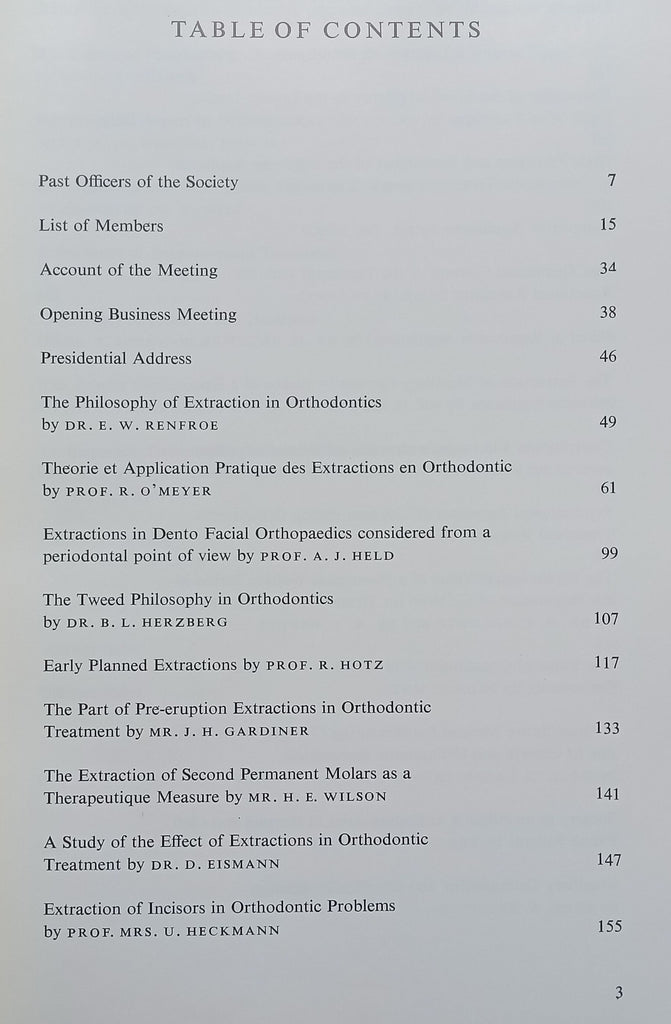 TABLE OF CONTENTS

Past Officers of the Society 7

List of Members 15

Account of the Meeting 34

Opening Business Meeting 38

Presidential Address 46

The Philosophy of Extraction in Orthodontics by DR. E. W. RENFROE 49

Theorie et Application Pratique des Extractions en Orthodontic by PROF. R. O'MEYER 61

Extractions in Dento Facial Orthopaedics considered from a periodontal point of view by PROF. A. J. HELD 99

The Tweed Philosophy in Orthodontics by DR. B. L. HERZBERG 107

Early Planned Extractions by PROF. R. HOTZ 117

The Part of Pre-eruption Extractions in Orthodontic Treatment by MR. J. H. GARDINER 133

The Extraction of Second Permanent Molars as a Therapeutique Measure by MR. H. E. WILSON 141

A Study of the Effect of Extractions in Orthodontic Treatment by DR. D. EISMANN 147

Extraction of Incisors in Orthodontic Problems by PROF. MRS. U. HECKMANN 155

3